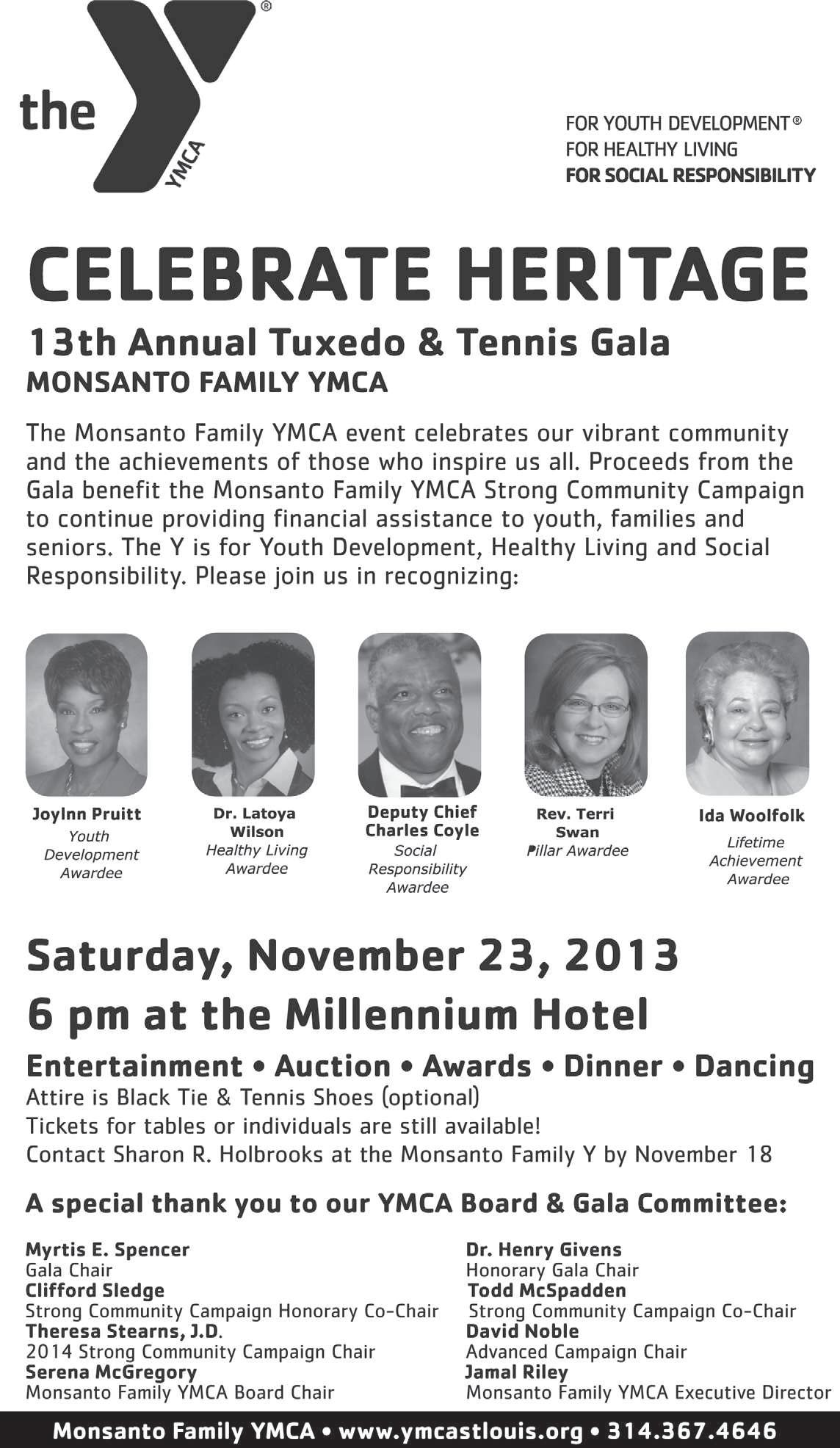 the
YMCA
®

FOR YOUTH DEVELOPMENT®
FOR HEALTHY LIVING
FOR SOCIAL RESPONSIBILITY

CELEBRATE HERITAGE

13th Annual Tuxedo & Tennis Gala
MONSANTO FAMILY YMCA

The Monsanto Family YMCA event celebrates our vibrant community and the achievements of those who inspire us all. Proceeds from the Gala benefit the Monsanto Family YMCA Strong Community Campaign to continue providing financial assistance to youth, families and seniors. The Y is for Youth Development, Healthy Living and Social Responsibility. Please join us in recognizing:

Joylnn Pruitt
Youth Development Awardee

Dr. Latoya Wilson
Healthy Living Awardee

Deputy Chief Charles Coyle
Social Responsibility Awardee

Rev. Terri Swan
Pillar Awardee

Ida Woolfolk
Lifetime Achievement Awardee

Saturday, November 23, 2013
6 pm at the Millennium Hotel

Entertainment • Auction • Awards • Dinner • Dancing
Attire is Black Tie & Tennis Shoes (optional)
Tickets for tables or individuals are still available!
Contact Sharon R. Holbrooks at the Monsanto Family Y by November 18

A special thank you to our YMCA Board & Gala Committee:

Myrtis E. Spencer
Gala Chair
Clifford Sledge
Strong Community Campaign Honorary Co-Chair
Theresa Stearns, J.D.
2014 Strong Community Campaign Chair
Serena McGregory
Monsanto Family YMCA Board Chair

Dr. Henry Givens
Honorary Gala Chair
Todd McSpadden
Strong Community Campaign Co-Chair
David Noble
Advanced Campaign Chair
Jamal Riley
Monsanto Family YMCA Executive Director

Monsanto Family YMCA • www.ymcastlouis.org • 314.367.4646